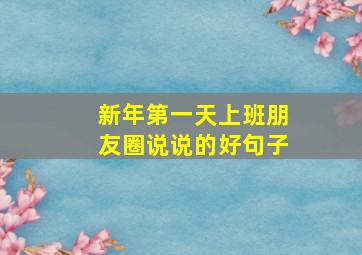 新年第一天上班朋友圈说说的好句子